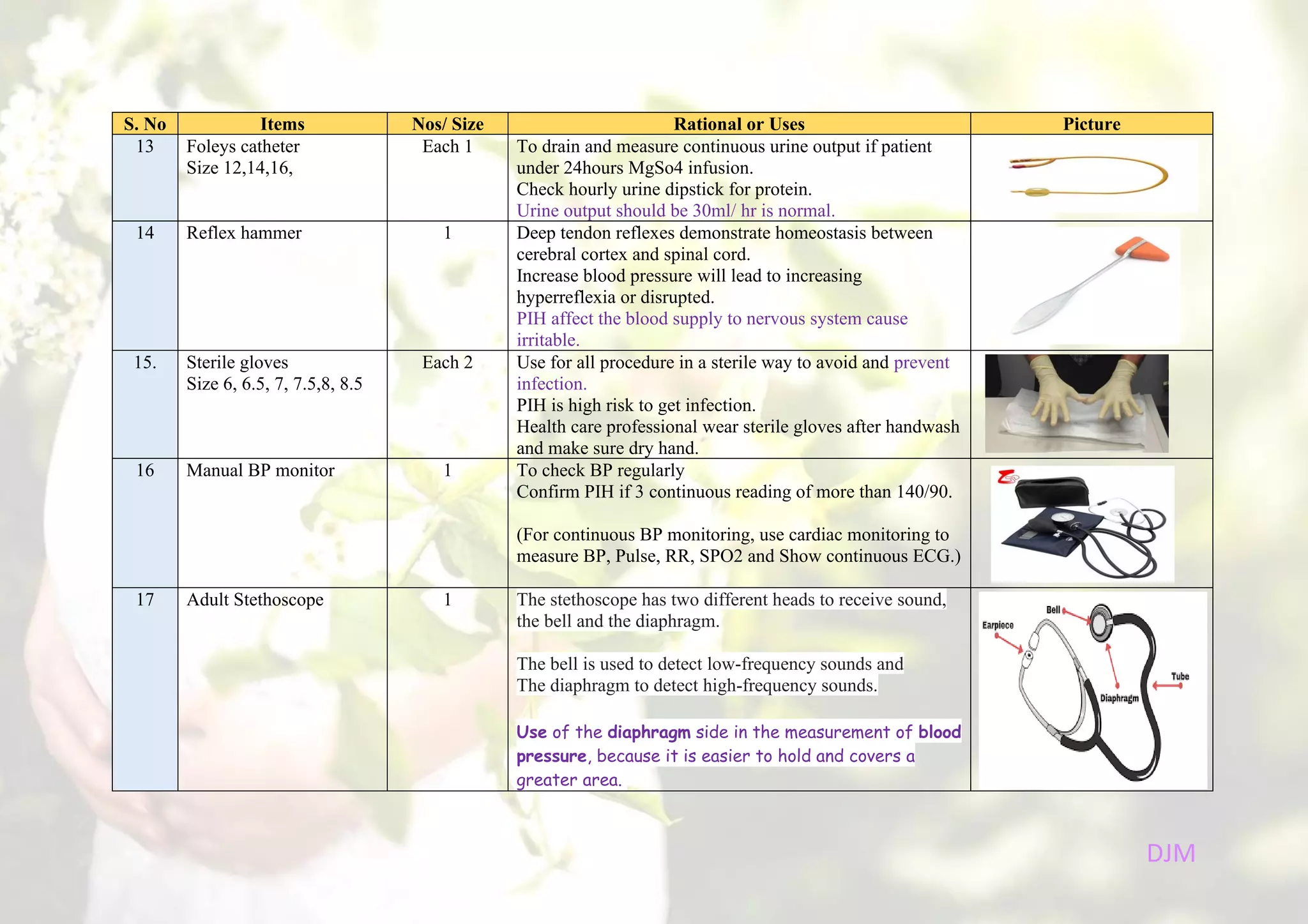 | S. No | Items | Nos/ Size | Rational or Uses | Picture |
|---|---|---|---|---|
| 13 | Foleys catheter Size 12,14,16, | Each 1 | To drain and measure continuous urine output if patient under 24hours MgSo4 infusion. Check hourly urine dipstick for protein. Urine output should be 30ml/ hr is normal. | |
| 14 | Reflex hammer | 1 | Deep tendon reflexes demonstrate homeostasis between cerebral cortex and spinal cord. Increase blood pressure will lead to increasing hyperreflexia or disrupted. PIH affect the blood supply to nervous system cause irritable. | |
| 15. | Sterile gloves Size 6, 6.5, 7, 7.5,8, 8.5 | Each 2 | Use for all procedure in a sterile way to avoid and prevent infection. PIH is high risk to get infection. Health care professional wear sterile gloves after handwash and make sure dry hand. | |
| 16 | Manual BP monitor | 1 | To check BP regularly Confirm PIH if 3 continuous reading of more than 140/90. (For continuous BP monitoring, use cardiac monitoring to measure BP, Pulse, RR, SPO2 and Show continuous ECG.) | |
| 17 | Adult Stethoscope | 1 | The stethoscope has two different heads to receive sound, the bell and the diaphragm. The bell is used to detect low-frequency sounds and The diaphragm to detect high-frequency sounds. Use of the diaphragm side in the measurement of blood pressure, because it is easier to hold and covers a greater area. | Bell Earpiece Tube Diaphragm |

DJM